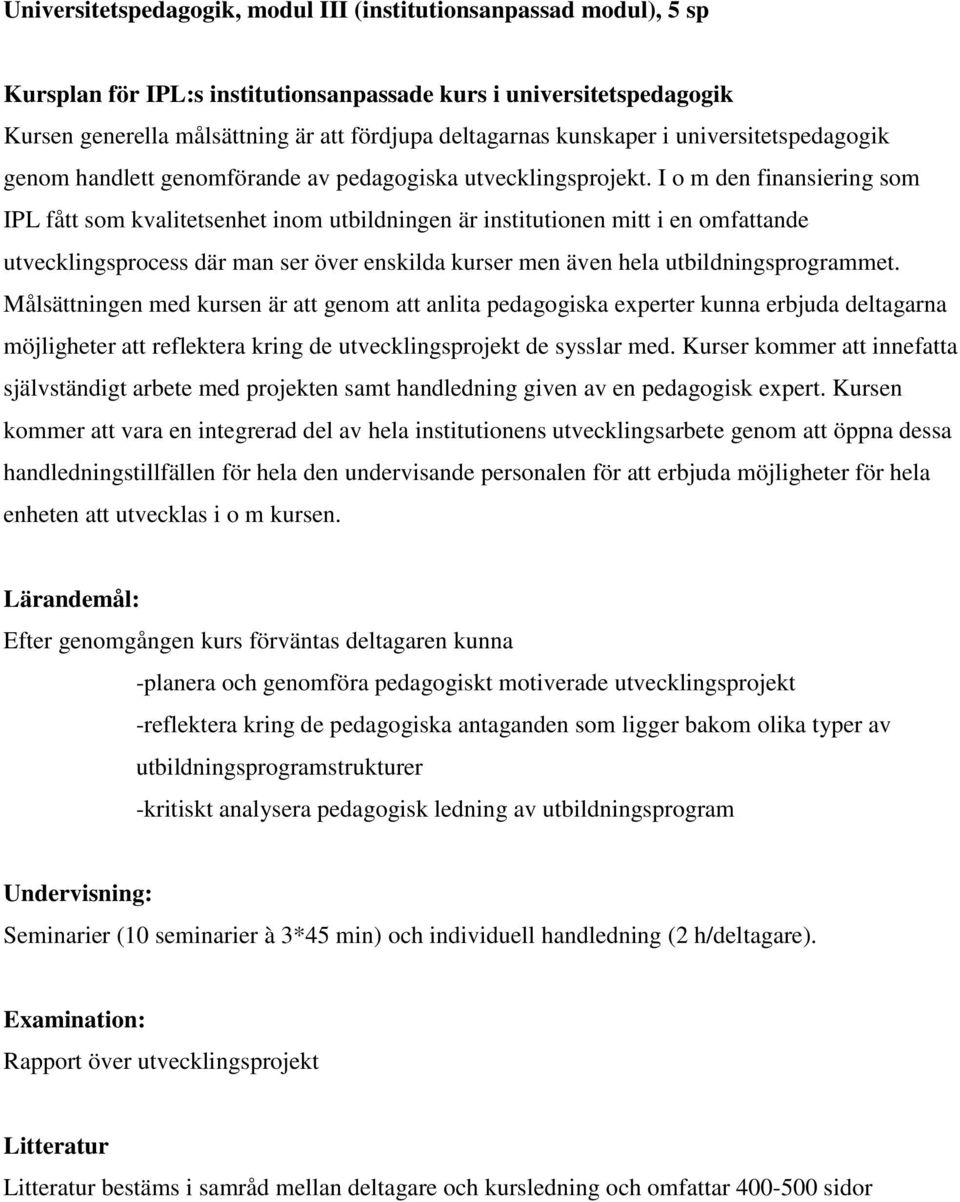 Universitetspedagogik, modul III (institutionsanpassad modul), 5 sp

Kursplan för IPL:s institutionsanpassade kurs i universitetspedagogik
Kursen generella målsättning är att fördjupa deltagarnas kunskaper i universitetspedagogik genom handlett genomförande av pedagogiska utvecklingsprojekt. I o m den finansiering som IPL fått som kvalitetsenhet inom utbildningen är institutionen mitt i en omfattande utvecklingsprocess där man ser över enskilda kurser men även hela utbildningsprogrammet. Målsättningen med kursen är att genom att anlita pedagogiska experter kunna erbjuda deltagarna möjligheter att reflektera kring de utvecklingsprojekt de sysslar med. Kurser kommer att innefatta självständigt arbete med projekten samt handledning given av en pedagogisk expert. Kursen kommer att vara en integrerad del av hela institutionens utvecklingsarbete genom att öppna dessa handledningstillfällen för hela den undervisande personalen för att erbjuda möjligheter för hela enheten att utvecklas i o m kursen.

Lärandemål:
Efter genomgången kurs förväntas deltagaren kunna
-planera och genomföra pedagogiskt motiverade utvecklingsprojekt
-reflektera kring de pedagogiska antaganden som ligger bakom olika typer av utbildningsprogramstrukturer
-kritiskt analysera pedagogisk ledning av utbildningsprogram

Undervisning:
Seminarier (10 seminarier à 3*45 min) och individuell handledning (2 h/deltagare).

Examination:
Rapport över utvecklingsprojekt

Litteratur
Litteratur bestäms i samråd mellan deltagare och kursledning och omfattar 400-500 sidor